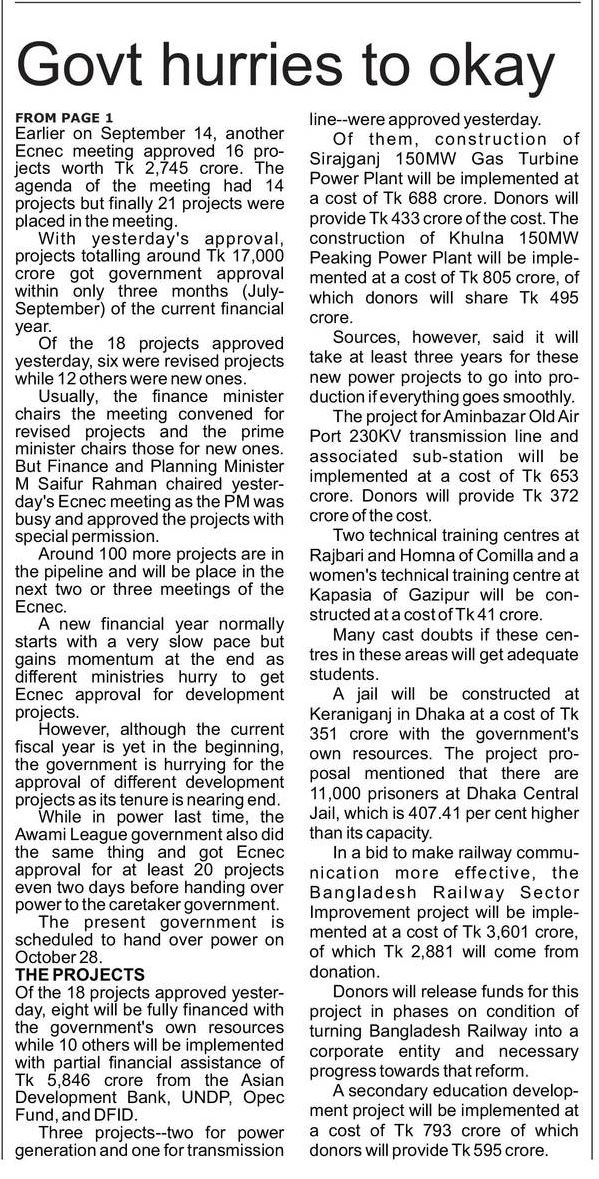 Govt hurries to okay

FROM PAGE 1
Earlier on September 14, another Ecnec meeting approved 16 projects worth Tk 2,745 crore. The agenda of the meeting had 14 projects but finally 21 projects were placed in the meeting.

With yesterday's approval, projects totalling around Tk 17,000 crore got government approval within only three months (July-September) of the current financial year.

Of the 18 projects approved yesterday, six were revised projects while 12 others were new ones.

Usually, the finance minister chairs the meeting convened for revised projects and the prime minister chairs those for new ones. But Finance and Planning Minister M Saifur Rahman chaired yesterday's Ecnec meeting as the PM was busy and approved the projects with special permission.

Around 100 more projects are in the pipeline and will be place in the next two or three meetings of the Ecnec.

A new financial year normally starts with a very slow pace but gains momentum at the end as different ministries hurry to get Ecnec approval for development projects.

However, although the current fiscal year is yet in the beginning, the government is hurrying for the approval of different development projects as its tenure is nearing end.

While in power last time, the Awami League government also did the same thing and got Ecnec approval for at least 20 projects even two days before handing over power to the caretaker government.

The present government is scheduled to hand over power on October 28.

THE PROJECTS
Of the 18 projects approved yesterday, eight will be fully financed with the government's own resources while 10 others will be implemented with partial financial assistance of Tk 5,846 crore from the Asian Development Bank, UNDP, Opec Fund, and DFID.

Three projects--two for power generation and one for transmission line--were approved yesterday.

Of them, construction of Sirajganj 150MW Gas Turbine Power Plant will be implemented at a cost of Tk 688 crore. Donors will provide Tk 433 crore of the cost. The construction of Khulna 150MW Peaking Power Plant will be implemented at a cost of Tk 805 crore, of which donors will share Tk 495 crore.

Sources, however, said it will take at least three years for these new power projects to go into production if everything goes smoothly.

The project for Aminbazar Old Air Port 230KV transmission line and associated sub-station will be implemented at a cost of Tk 653 crore. Donors will provide Tk 372 crore of the cost.

Two technical training centres at Rajbari and Homna of Comilla and a women's technical training centre at Kapasia of Gazipur will be constructed at a cost of Tk 41 crore.

Many cast doubts if these centres in these areas will get adequate students.

A jail will be constructed at Keraniganj in Dhaka at a cost of Tk 351 crore with the government's own resources. The project proposal mentioned that there are 11,000 prisoners at Dhaka Central Jail, which is 407.41 per cent higher than its capacity.

In a bid to make railway communication more effective, the Bangladesh Railway Sector Improvement project will be implemented at a cost of Tk 3,601 crore, of which Tk 2,881 will come from donation.

Donors will release funds for this project in phases on condition of turning Bangladesh Railway into a corporate entity and necessary progress towards that reform.

A secondary education development project will be implemented at a cost of Tk 793 crore of which donors will provide Tk 595 crore.